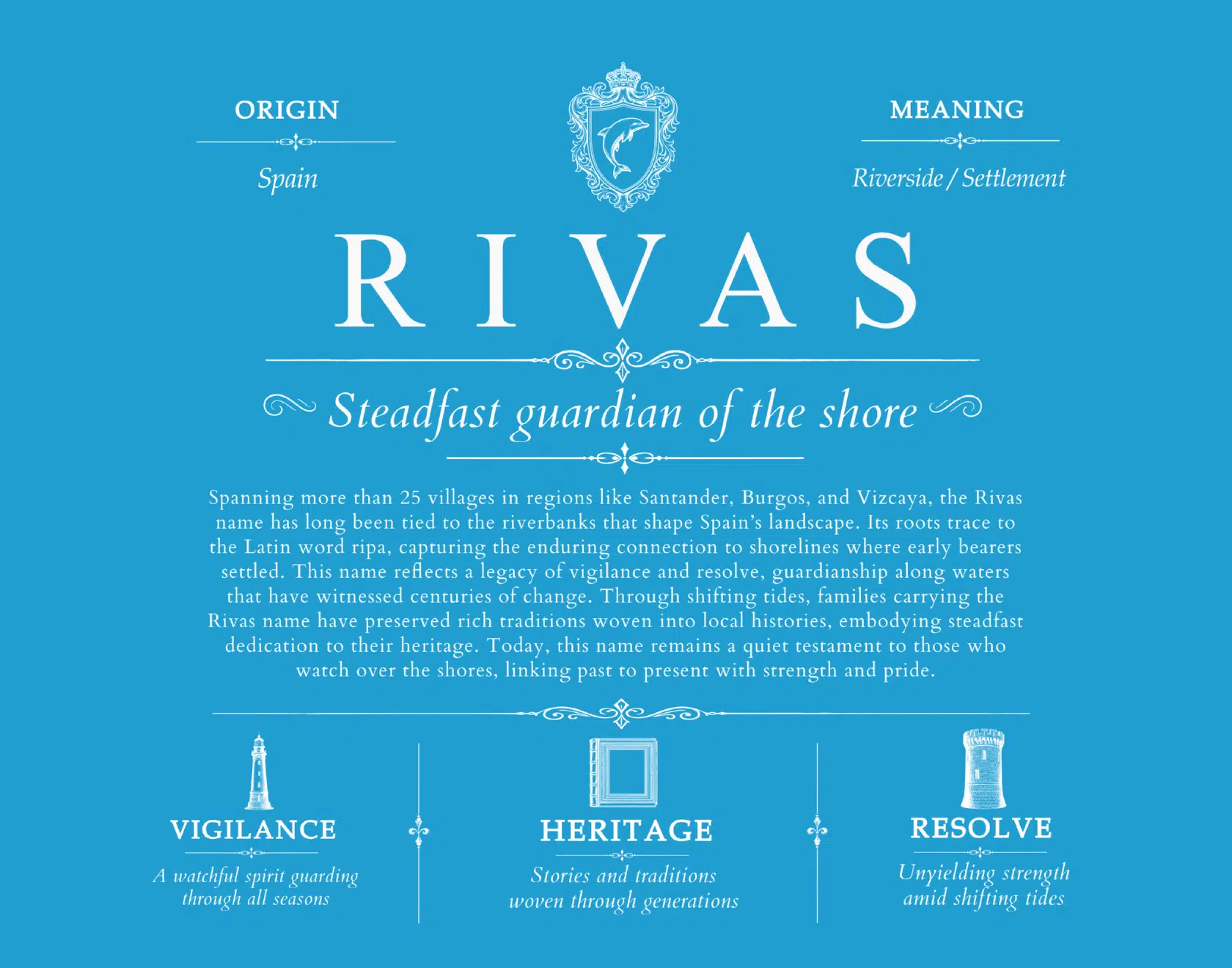 ORIGIN

Spain

MEANING

Riverside / Settlement

RIVAS

Steadfast guardian of the shore

Spanning more than 25 villages in regions like Santander, Burgos, and Vizcaya, the Rivas name has long been tied to the riverbanks that shape Spain's landscape. Its roots trace to the Latin word ripa, capturing the enduring connection to shorelines where early bearers settled. This name reflects a legacy of vigilance and resolve, guardianship along waters that have witnessed centuries of change. Through shifting tides, families carrying the Rivas name have preserved rich traditions woven into local histories, embodying steadfast dedication to their heritage. Today, this name remains a quiet testament to those who watch over the shores, linking past to present with strength and pride.

VIGILANCE

A watchful spirit guarding through all seasons

HERITAGE

Stories and traditions woven through generations

RESOLVE

Unyielding strength amid shifting tides